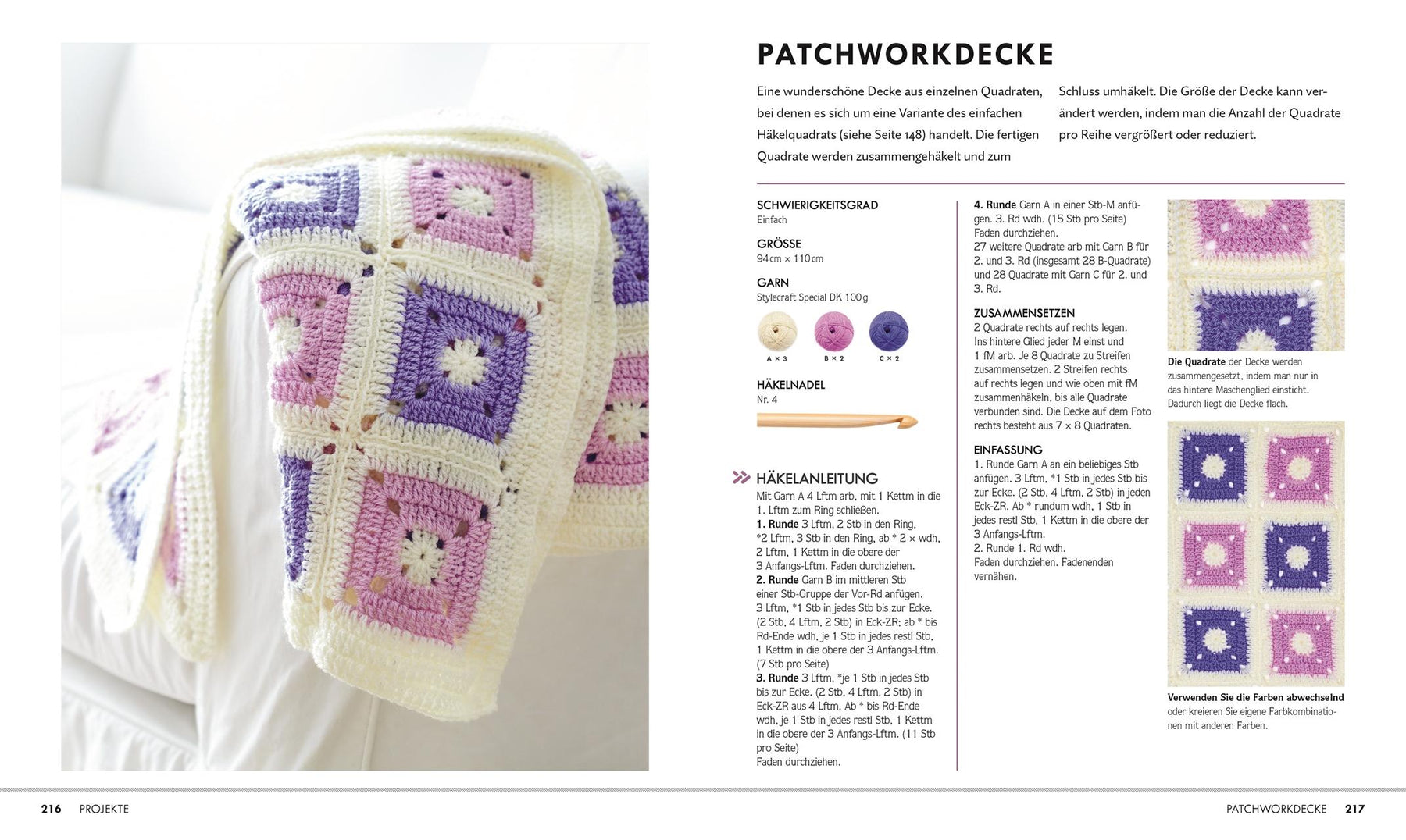 PATCHWORKDECKE

Eine wunderschöne Decke aus einzelnen Quadraten, bei denen es sich um eine Variante des einfachen Häkelquadrats (siehe Seite 148) handelt. Die fertigen Quadrate werden zusammengehäkelt und zum Schluss umhäkelt. Die Größe der Decke kann verändert werden, indem man die Anzahl der Quadrate pro Reihe vergrößert oder reduziert.

SCHWIERIGKEITSGRAD
Einfach

GRÖSSE
94 cm × 110 cm

GARN
Stylecraft Special DK 100 g

A × 3 B × 2 C × 2

HÄKELNADEL
Nr. 4

HÄKELANLEITUNG
Mit Garn A 4 Lftm arb, mit 1 Kettm in die 1. Lftm zum Ring schließen.
1. Runde 3 Lftm, 2 Stb in den Ring, *2 Lftm, 3 Stb in den Ring, ab * 2 × wdh, 2 Lftm, 1 Kettm in die obere der 3 Anfangs-Lftm. Faden durchziehen.
2. Runde Garn B im mittleren Stb einer Stb-Gruppe der Vor-Rd anfügen. 3 Lftm, *1 Stb in jedes Stb bis zur Ecke. (2 Stb, 4 Lftm, 2 Stb) in Eck-ZR; ab * bis Rd-Ende wdh, je 1 Stb in jedes restl Stb, 1 Kettm in die obere der 3 Anfangs-Lftm. (7 Stb pro Seite)
3. Runde 3 Lftm, *je 1 Stb in jedes Stb bis zur Ecke. (2 Stb, 4 Lftm, 2 Stb) in Eck-ZR aus 4 Lftm. Ab * bis Rd-Ende wdh, je 1 Stb in jedes restl Stb, 1 Kettm in die obere der 3 Anfangs-Lftm. (11 Stb pro Seite)
Faden durchziehen.

4. Runde Garn A in einer Stb-M anfügen. 3. Rd wdh. (15 Stb pro Seite) Faden durchziehen.
27 weitere Quadrate arb mit Garn B für 2. und 3. Rd (insgesamt 28 B-Quadrate) und 28 Quadrate mit Garn C für 2. und 3. Rd.

ZUSAMMENSETZEN
2 Quadrate rechts auf rechts legen. Ins hintere Glied jeder M einst und 1 fM arb. Je 8 Quadrate zu Streifen zusammensetzen. 2 Streifen rechts auf rechts legen und wie oben mit fM zusammenhäkeln, bis alle Quadrate verbunden sind. Die Decke auf dem Foto rechts besteht aus 7 × 8 Quadraten.

EINFASSUNG
1. Runde Garn A an ein beliebiges Stb anfügen. 3 Lftm, *1 Stb in jedes Stb bis zur Ecke. (2 Stb, 4 Lftm, 2 Stb) in jeden Eck-ZR. Ab * rundum wdh, 1 Stb in jedes restl Stb, 1 Kettm in die obere der 3 Anfangs-Lftm.
2. Runde 1. Rd wdh.
Faden durchziehen. Fadenenden vernähen.

Die Quadrate der Decke werden zusammengesetzt, indem man nur in das hintere Maschenglied einsticht. Dadurch liegt die Decke flach.

Verwenden Sie die Farben abwechselnd oder kreieren Sie eigene Farbkombinationen mit anderen Farben.

216 PROJEKTE

PATCHWORKDECKE 217